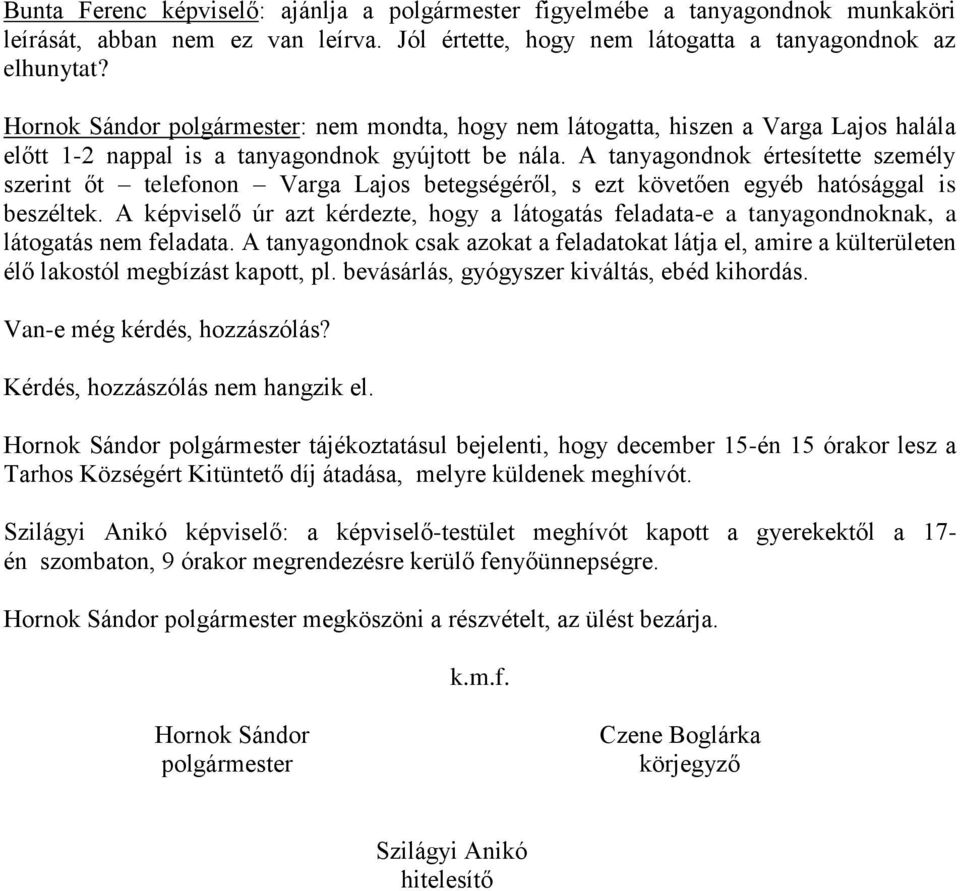 Bunta Ferenc képviselő: ajánlja a polgármester figyelmébe a tanyagondnok munkaköri leírását, abban nem ez van leírva. Jól értette, hogy nem látogatta a tanyagondnok az elhunytat?

Hornok Sándor polgármester: nem mondta, hogy nem látogatta, hiszen a Varga Lajos halála előtt 1-2 nappal is a tanyagondnok gyújtott be nála. A tanyagondnok értesítette személy szerint őt – telefonon – Varga Lajos betegségéről, s ezt követően egyéb hatósággal is beszéltek. A képviselő úr azt kérdezte, hogy a látogatás feladata-e a tanyagondnoknak, a látogatás nem feladata. A tanyagondnok csak azokat a feladatokat látja el, amire a külterületen élő lakostól megbízást kapott, pl. bevásárlás, gyógyszer kiváltás, ebéd kihordás.

Van-e még kérdés, hozzászólás?

Kérdés, hozzászólás nem hangzik el.

Hornok Sándor polgármester tájékoztatásul bejelenti, hogy december 15-én 15 órakor lesz a Tarhos Községért Kitüntető díj átadása, melyre küldenek meghívót.

Szilágyi Anikó képviselő: a képviselő-testület meghívót kapott a gyerekektől a 17-én szombaton, 9 órakor megrendezésre kerülő fenyőünnepségre.

Hornok Sándor polgármester megköszöni a részvételt, az ülést bezárja.

k.m.f.

Hornok Sándor
polgármester

Czene Boglárka
körjegyző

Szilágyi Anikó
hitelesítő